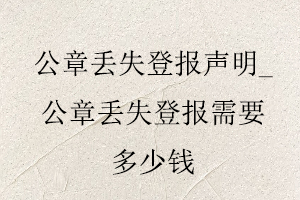 公章丢失登报声明_公章丢失登报需要多少钱